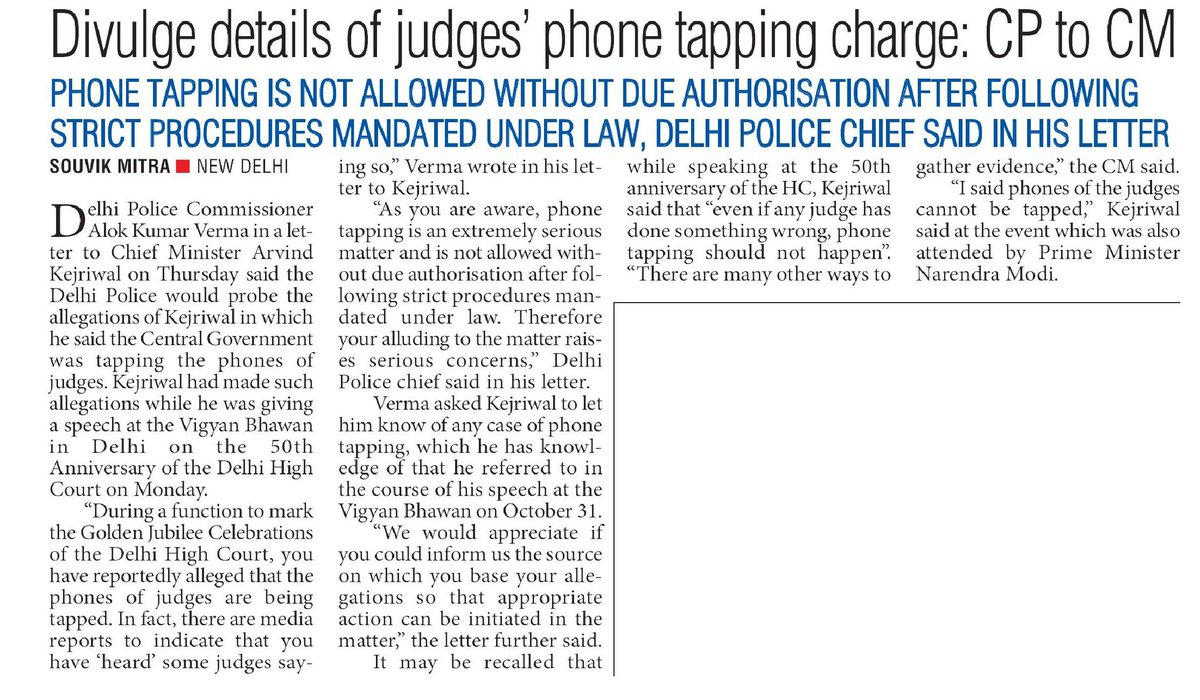 Divulge details of judges' phone tapping charge: CP to CM

PHONE TAPPING IS NOT ALLOWED WITHOUT DUE AUTHORISATION AFTER FOLLOWING STRICT PROCEDURES MANDATED UNDER LAW, DELHI POLICE CHIEF SAID IN HIS LETTER

SOUVIK MITRA ■ NEW DELHI

Delhi Police Commissioner Alok Kumar Verma in a letter to Chief Minister Arvind Kejriwal on Thursday said the Delhi Police would probe the allegations of Kejriwal in which he said the Central Government was tapping the phones of judges. Kejriwal had made such allegations while he was giving a speech at the Vigyan Bhawan in Delhi on the 50th Anniversary of the Delhi High Court on Monday.

"During a function to mark the Golden Jubilee Celebrations of the Delhi High Court, you have reportedly alleged that the phones of judges are being tapped. In fact, there are media reports to indicate that you have 'heard' some judges saying so," Verma wrote in his letter to Kejriwal.

"As you are aware, phone tapping is an extremely serious matter and is not allowed without due authorisation after following strict procedures mandated under law. Therefore your alluding to the matter raises serious concerns," Delhi Police chief said in his letter.

Verma asked Kejriwal to let him know of any case of phone tapping, which he has knowledge of that he referred to in the course of his speech at the Vigyan Bhawan on October 31.

"We would appreciate if you could inform us the source on which you base your allegations so that appropriate action can be initiated in the matter," the letter further said.

It may be recalled that while speaking at the 50th anniversary of the HC, Kejriwal said that "even if any judge has done something wrong, phone tapping should not happen". "There are many other ways to gather evidence," the CM said.

"I said phones of the judges cannot be tapped," Kejriwal said at the event which was also attended by Prime Minister Narendra Modi.